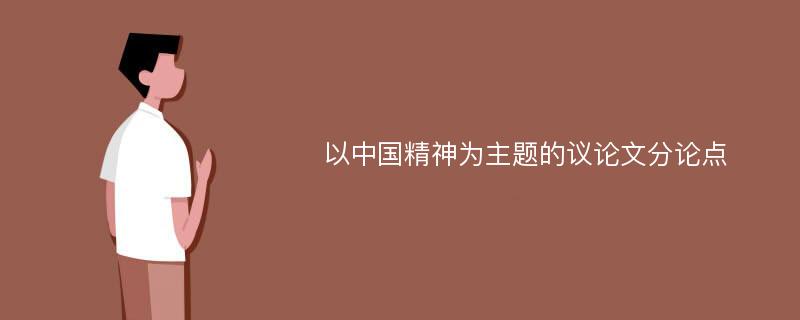 以中国精神为主题的议论文分论点